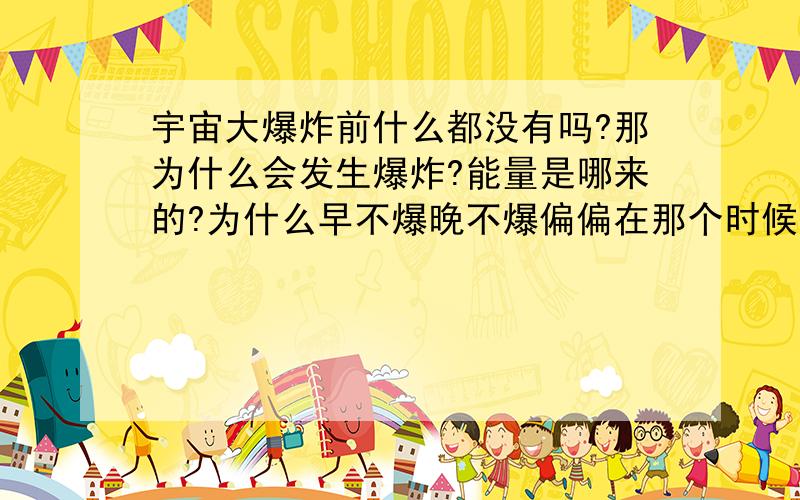 SCHOOL

宇宙大爆炸前什么都没有吗?那为什么会发生爆炸?能量是哪来的?为什么早不爆晚不爆偏偏在那个时候